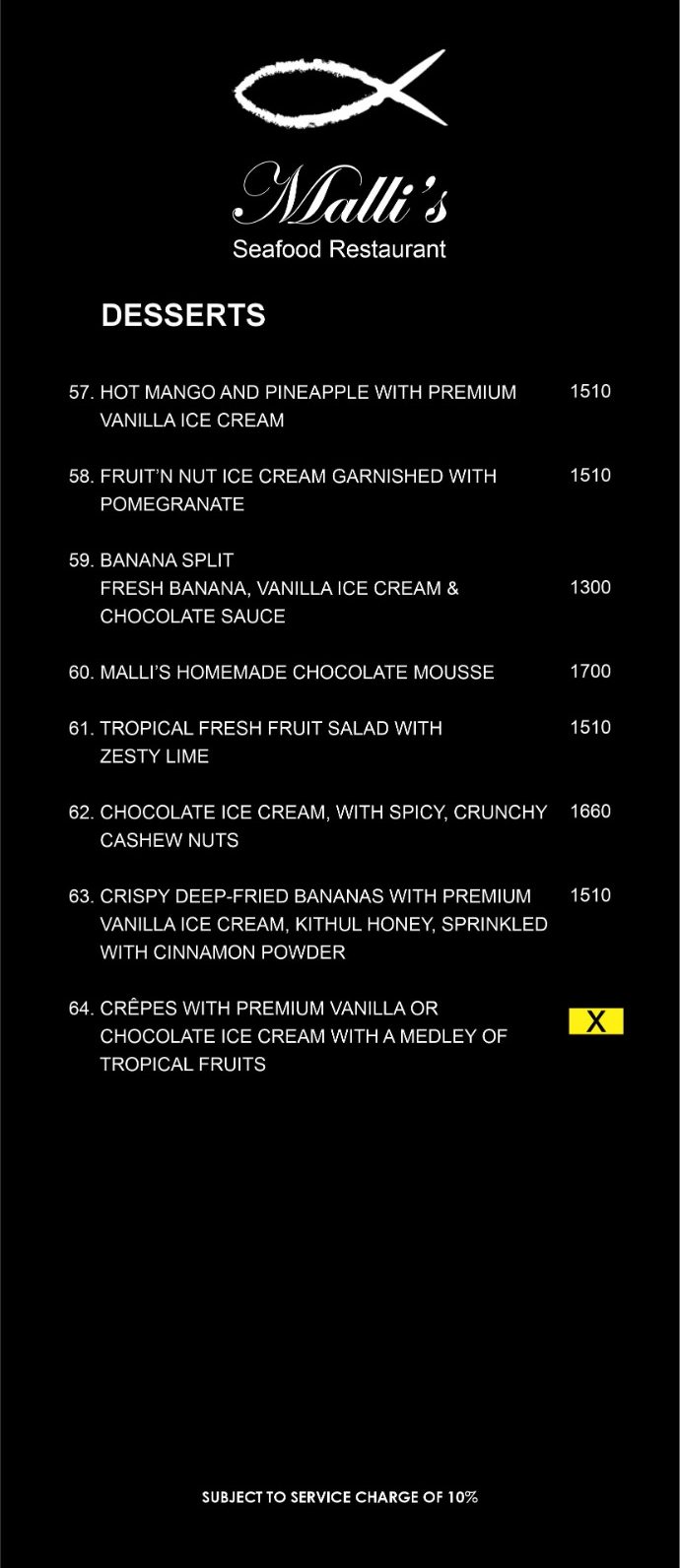 Malli's
Seafood Restaurant

DESSERTS

57. HOT MANGO AND PINEAPPLE WITH PREMIUM VANILLA ICE CREAM 1510

58. FRUIT'N NUT ICE CREAM GARNISHED WITH POMEGRANATE 1510

59. BANANA SPLIT
FRESH BANANA, VANILLA ICE CREAM & CHOCOLATE SAUCE 1300

60. MALLI'S HOMEMADE CHOCOLATE MOUSSE 1700

61. TROPICAL FRESH FRUIT SALAD WITH ZESTY LIME 1510

62. CHOCOLATE ICE CREAM, WITH SPICY, CRUNCHY CASHEW NUTS 1660

63. CRISPY DEEP-FRIED BANANAS WITH PREMIUM VANILLA ICE CREAM, KITHUL HONEY, SPRINKLED WITH CINNAMON POWDER 1510

64. CRÊPES WITH PREMIUM VANILLA OR CHOCOLATE ICE CREAM WITH A MEDLEY OF TROPICAL FRUITS X

SUBJECT TO SERVICE CHARGE OF 10%